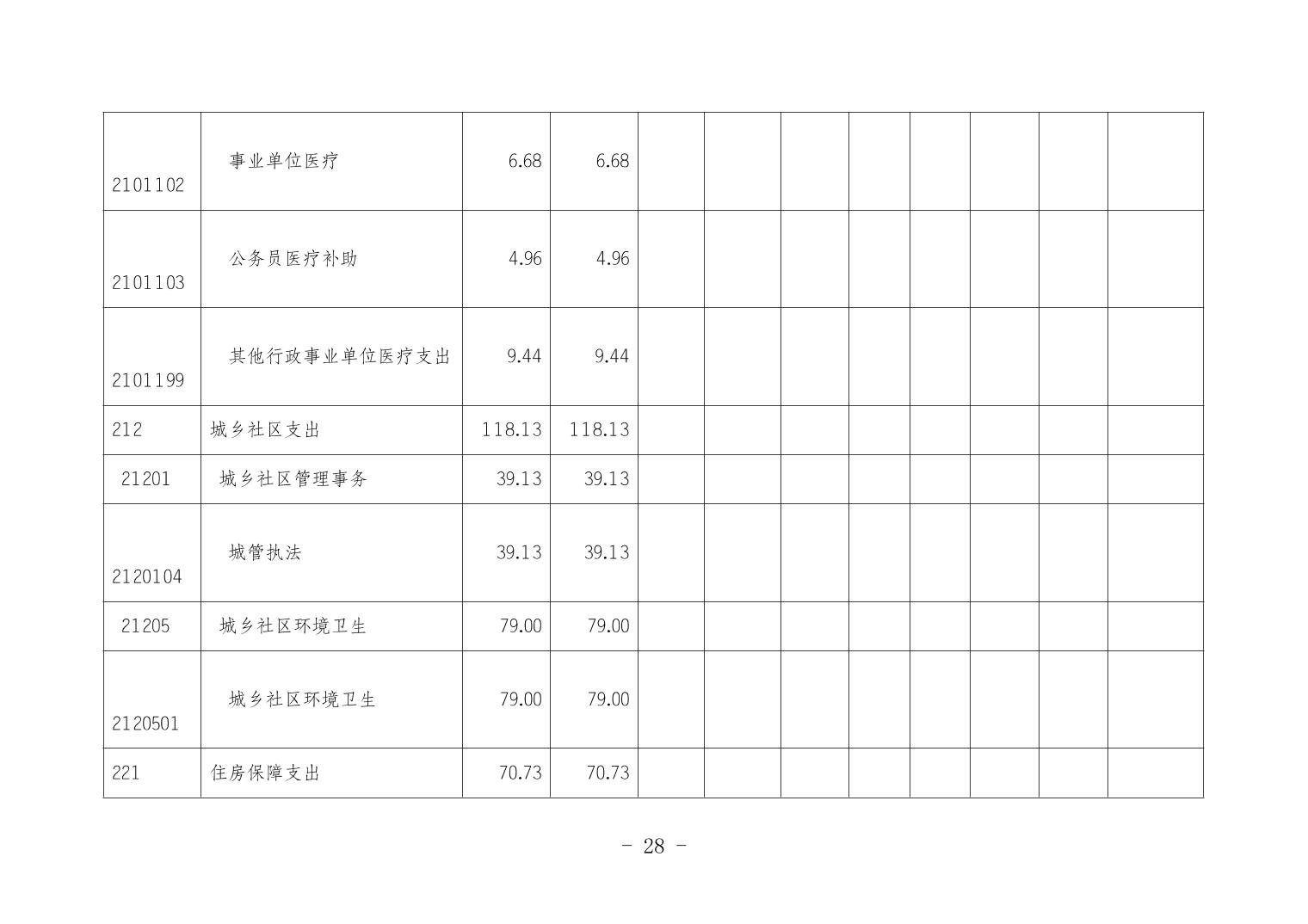 | 2101102 | 事业单位医疗 | 6.68 | 6.68 |  |  |  |  |  |  |  |  |
|---|---|---|---|---|---|---|---|---|---|---|---|
| 2101103 | 公务员医疗补助 | 4.96 | 4.96 |  |  |  |  |  |  |  |  |
| 2101199 | 其他行政事业单位医疗支出 | 9.44 | 9.44 |  |  |  |  |  |  |  |  |
| 212 | 城乡社区支出 | 118.13 | 118.13 |  |  |  |  |  |  |  |  |
| 21201 | 城乡社区管理事务 | 39.13 | 39.13 |  |  |  |  |  |  |  |  |
| 2120104 | 城管执法 | 39.13 | 39.13 |  |  |  |  |  |  |  |  |
| 21205 | 城乡社区环境卫生 | 79.00 | 79.00 |  |  |  |  |  |  |  |  |
| 2120501 | 城乡社区环境卫生 | 79.00 | 79.00 |  |  |  |  |  |  |  |  |
| 221 | 住房保障支出 | 70.73 | 70.73 |  |  |  |  |  |  |  |  |

- 28 -